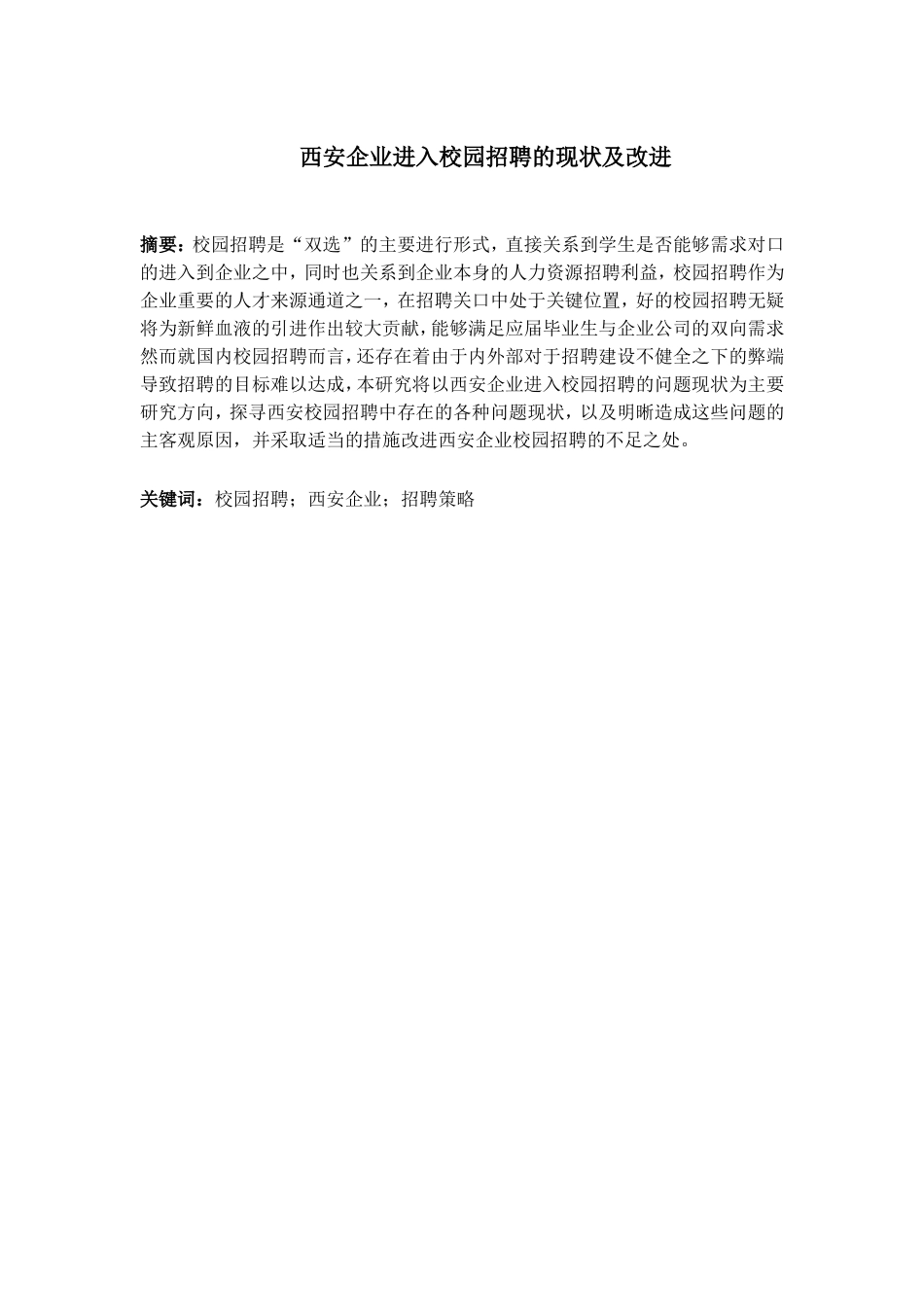 西安企业进入校园招聘的现状及改进

摘要：校园招聘是“双选”的主要进行形式，直接关系到学生是否能够需求对口的进入到企业之中，同时也关系到企业本身的人力资源招聘利益，校园招聘作为企业重要的人才来源通道之一，在招聘关口中处于关键位置，好的校园招聘无疑将为新鲜血液的引进作出较大贡献，能够满足应届毕业生与企业公司的双向需求然而就国内校园招聘而言，还存在着由于内外部对于招聘建设不健全之下的弊端导致招聘的目标难以达成，本研究将以西安企业进入校园招聘的问题现状为主要研究方向，探寻西安校园招聘中存在的各种问题现状，以及明晰造成这些问题的主客观原因，并采取适当的措施改进西安企业校园招聘的不足之处。

关键词：校园招聘；西安企业；招聘策略